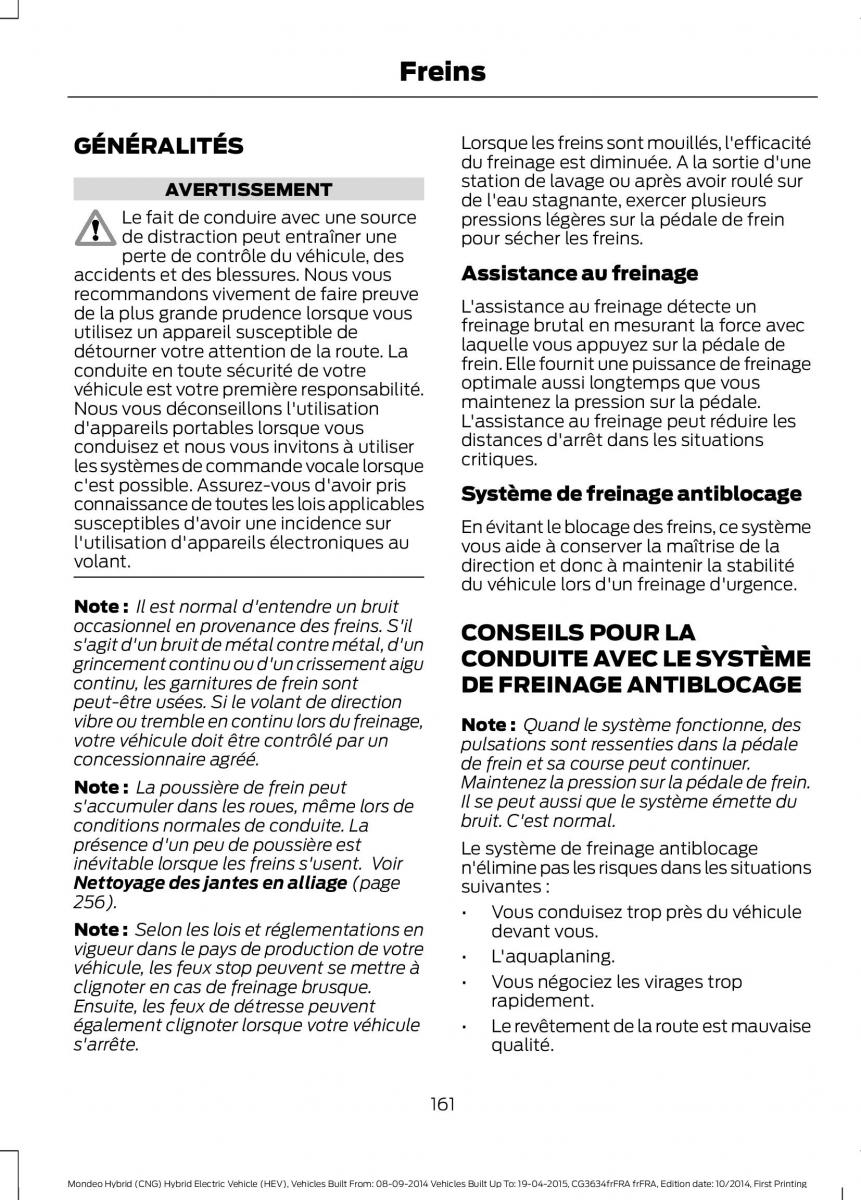 Freins

GÉNÉRALITÉS

AVERTISSEMENT

Le fait de conduire avec une source de distraction peut entraîner une perte de contrôle du véhicule, des accidents et des blessures. Nous vous recommandons vivement de faire preuve de la plus grande prudence lorsque vous utilisez un appareil susceptible de détourner votre attention de la route. La conduite en toute sécurité de votre véhicule est votre première responsabilité. Nous vous déconseillons l'utilisation d'appareils portables lorsque vous conduisez et nous vous invitons à utiliser les systèmes de commande vocale lorsque c'est possible. Assurez-vous d'avoir pris connaissance de toutes les lois applicables susceptibles d'avoir une incidence sur l'utilisation d'appareils électroniques au volant.

Note : Il est normal d'entendre un bruit occasionnel en provenance des freins. S'il s'agit d'un bruit de métal contre métal, d'un grincement continu ou d'un crissement aigu continu, les garnitures de frein sont peut-être usées. Si le volant de direction vibre ou tremble en continu lors du freinage, votre véhicule doit être contrôlé par un concessionnaire agréé.

Note : La poussière de frein peut s'accumuler dans les roues, même lors de conditions normales de conduite. La présence d'un peu de poussière est inévitable lorsque les freins s'usent. Voir Nettoyage des jantes en alliage (page 256).

Note : Selon les lois et réglementations en vigueur dans le pays de production de votre véhicule, les feux stop peuvent se mettre à clignoter en cas de freinage brusque. Ensuite, les feux de détresse peuvent également clignoter lorsque votre véhicule s'arrête.

Lorsque les freins sont mouillés, l'efficacité du freinage est diminuée. A la sortie d'une station de lavage ou après avoir roulé sur de l'eau stagnante, exercer plusieurs pressions légères sur la pédale de frein pour sécher les freins.

Assistance au freinage

L'assistance au freinage détecte un freinage brutal en mesurant la force avec laquelle vous appuyez sur la pédale de frein. Elle fournit une puissance de freinage optimale aussi longtemps que vous maintenez la pression sur la pédale. L'assistance au freinage peut réduire les distances d'arrêt dans les situations critiques.

Système de freinage antiblocage

En évitant le blocage des freins, ce système vous aide à conserver la maîtrise de la direction et donc à maintenir la stabilité du véhicule lors d'un freinage d'urgence.

CONSEILS POUR LA CONDUITE AVEC LE SYSTÈME DE FREINAGE ANTIBLOCAGE

Note : Quand le système fonctionne, des pulsations sont ressenties dans la pédale de frein et sa course peut continuer. Maintenez la pression sur la pédale de frein. Il se peut aussi que le système émette du bruit. C'est normal.

Le système de freinage antiblocage n'élimine pas les risques dans les situations suivantes :

• Vous conduisez trop près du véhicule devant vous.
• L'aquaplaning.
• Vous négociez les virages trop rapidement.
• Le revêtement de la route est mauvaise qualité.

161

Mondeo Hybrid (CNG) Hybrid Electric Vehicle (HEV), Vehicles Built From: 08-09-2014 Vehicles Built Up To: 19-04-2015, CG3634frFRA frFRA, Edition date: 10/2014, First Printing